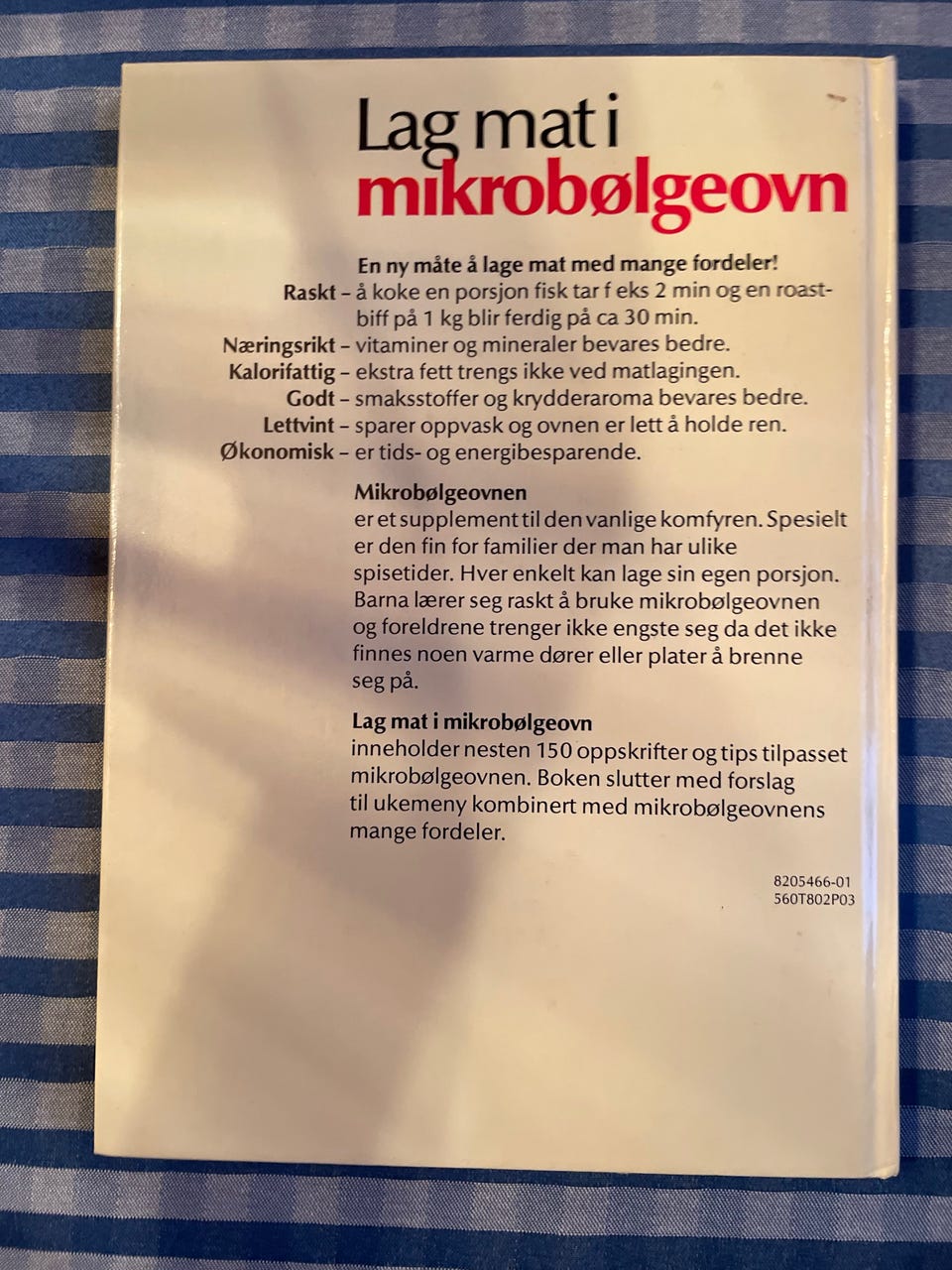 Lag mat i
mikrobølgeovn

En ny måte å lage mat med mange fordeler!
Raskt – å koke en porsjon fisk tar f eks 2 min og en roastbiff på 1 kg blir ferdig på ca 30 min.
Næringsrikt – vitaminer og mineraler bevares bedre.
Kalorifattig – ekstra fett trengs ikke ved matlagingen.
Godt – smaksstoffer og krydderaroma bevares bedre.
Lettvint – sparer oppvask og ovnen er lett å holde ren.
Økonomisk – er tids- og energibesparende.

Mikrobølgeovnen
er et supplement til den vanlige komfyren. Spesielt er den fin for familier der man har ulike spisetider. Hver enkelt kan lage sin egen porsjon. Barna lærer seg raskt å bruke mikrobølgeovnen og foreldrene trenger ikke engste seg da det ikke finnes noen varme dører eller plater å brenne seg på.

Lag mat i mikrobølgeovn
inneholder nesten 150 oppskrifter og tips tilpasset mikrobølgeovnen. Boken slutter med forslag til ukemeny kombinert med mikrobølgeovnens mange fordeler.

8205466-01
560T802P03